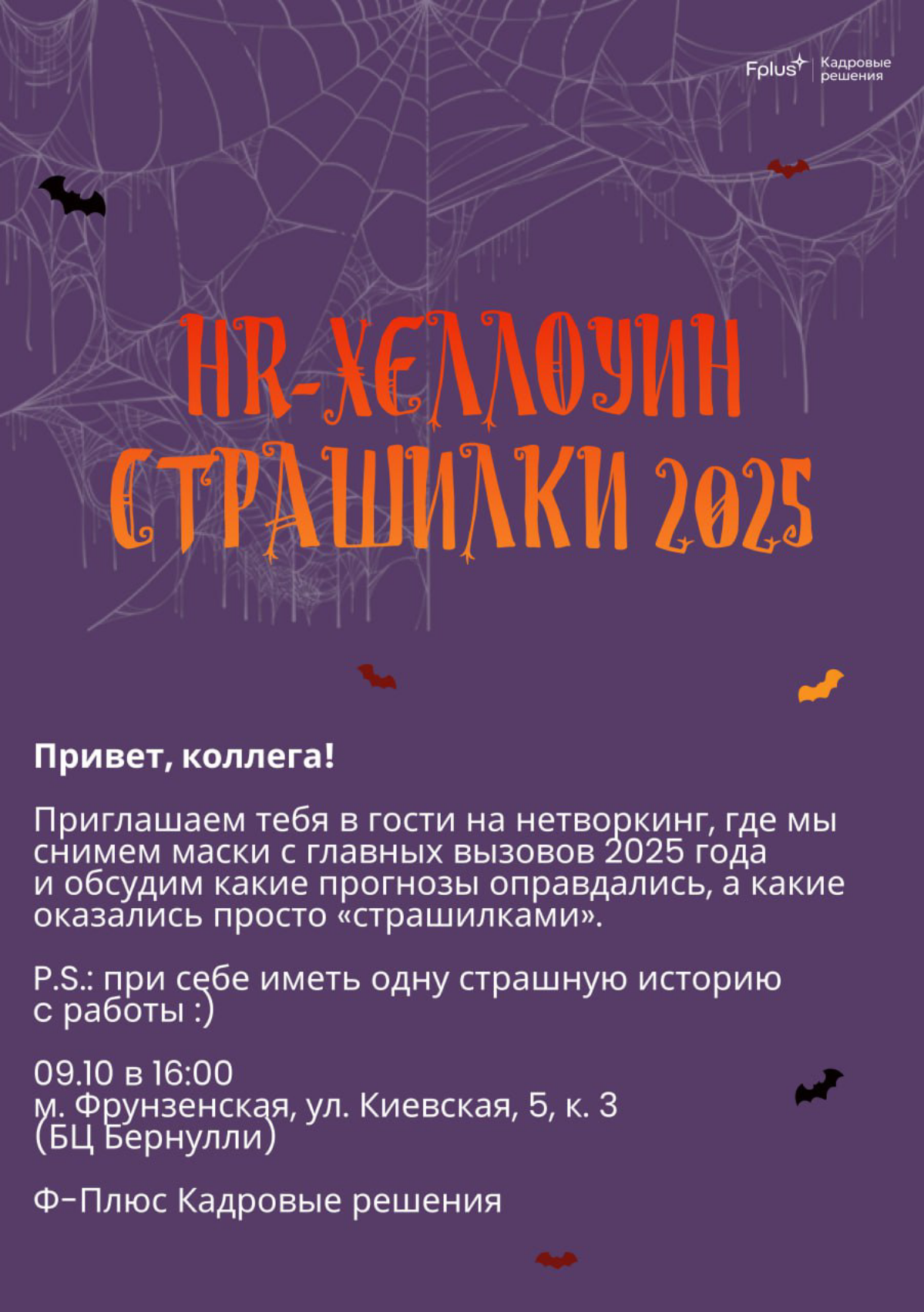 Fplus Кадровые решения

HR-ХЕЛЛОУИН СТРАШИЛКИ 2025

Привет, коллега!

Приглашаем тебя в гости на нетворкинг, где мы снимем маски с главных вызовов 2025 года и обсудим какие прогнозы оправдались, а какие оказались просто «страшилками».

P.S.: при себе иметь одну страшную историю с работы :)

09.10 в 16:00
м. Фрунзенская, ул. Киевская, 5, к. 3
(БЦ Бернулли)

Ф-Плюс Кадровые решения